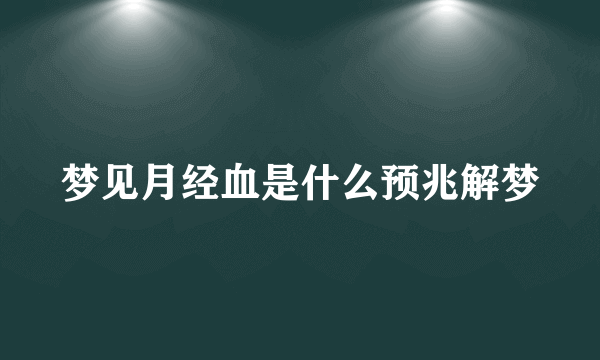 梦见月经血是什么预兆解梦